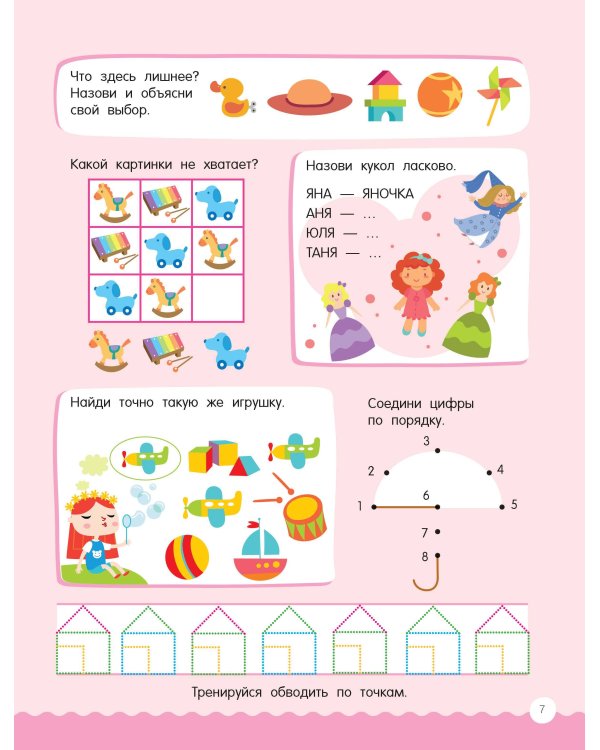 Что здесь лишнее? Назови и объясни свой выбор.

Какой картинки не хватает?

Назови кукол ласково.

ЯНА — ЯНОЧКА
АНЯ — ...
ЮЛЯ — ...
ТАНЯ — ...

Найди точно такую же игрушку.

Соедини цифры по порядку.

3
2
4
1
6
5
7
8

Тренируйся обводить по точкам.

7